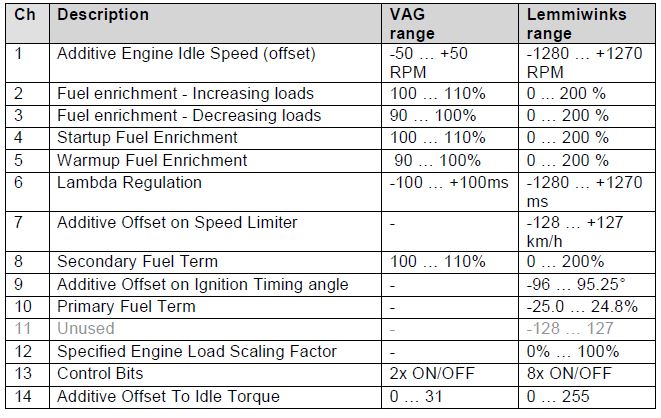 | Ch | Description | VAG range | Lemmiwinks range |
|---|---|---|---|
| 1 | Additive Engine Idle Speed (offset) | -50 … +50 RPM | -1280 … +1270 RPM |
| 2 | Fuel enrichment - Increasing loads | 100 … 110% | 0 … 200 % |
| 3 | Fuel enrichment - Decreasing loads | 90 … 100% | 0 … 200 % |
| 4 | Startup Fuel Enrichment | 100 … 110% | 0 … 200 % |
| 5 | Warmup Fuel Enrichment | 90 … 100% | 0 … 200 % |
| 6 | Lambda Regulation | -100 … +100ms | -1280 … +1270 ms |
| 7 | Additive Offset on Speed Limiter | - | -128 … +127 km/h |
| 8 | Secondary Fuel Term | 100 … 110% | 0 … 200% |
| 9 | Additive Offset on Ignition Timing angle | - | -96 … 95.25° |
| 10 | Primary Fuel Term | - | -25.0 … 24.8% |
| 11 | Unused | - | -128 … 127 |
| 12 | Specified Engine Load Scaling Factor | - | 0% … 100% |
| 13 | Control Bits | 2x ON/OFF | 8x ON/OFF |
| 14 | Additive Offset To Idle Torque | 0 … 31 | 0 … 255 |